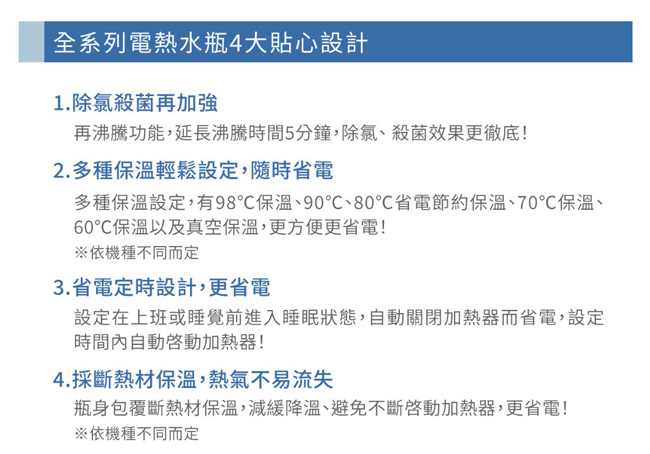 全系列電熱水瓶4大貼心設計

1.除氯殺菌再加強

再沸騰功能,延長沸騰時間5分鐘,除氯、殺菌效果更徹底!

2.多種保溫輕鬆設定,隨時省電

多種保溫設定,有98°C保溫、90°C、80°C省電節約保溫、70°C保溫、60°C保溫以及真空保溫,更方便更省電!

※依機種不同而定

3.省電定時設計,更省電

設定在上班或睡覺前進入睡眠狀態,自動關閉加熱器而省電,設定時間內自動啓動加熱器!

4.採斷熱材保溫,熱氣不易流失

瓶身包覆斷熱材保溫,減緩降溫、避免不斷啓動加熱器,更省電!

※依機種不同而定